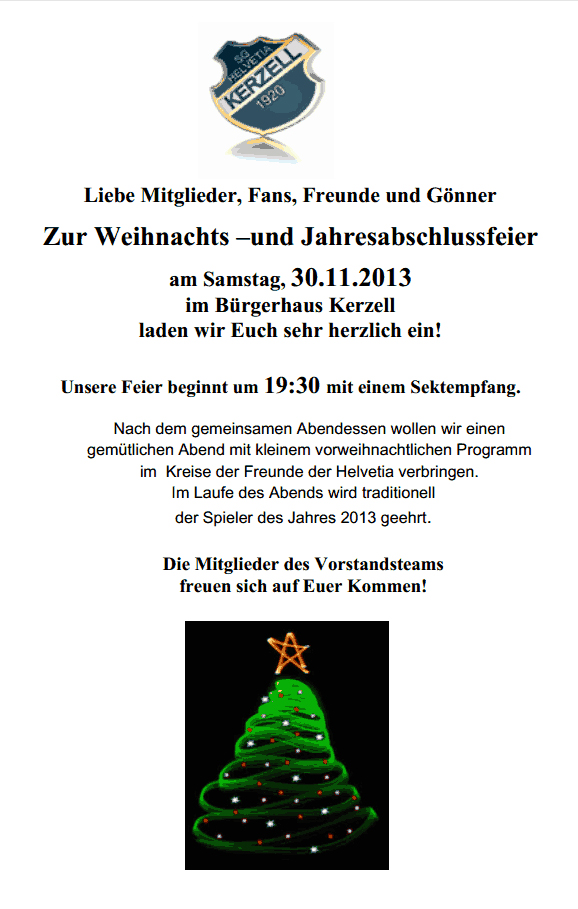 SG HELVETIA KERZELL 1920

Liebe Mitglieder, Fans, Freunde und Gönner

Zur Weihnachts –und Jahresabschlussfeier

am Samstag, 30.11.2013
im Bürgerhaus Kerzell
laden wir Euch sehr herzlich ein!

Unsere Feier beginnt um 19:30 mit einem Sektempfang.

Nach dem gemeinsamen Abendessen wollen wir einen gemütlichen Abend mit kleinem vorweihnachtlichen Programm im Kreise der Freunde der Helvetia verbringen.
Im Laufe des Abends wird traditionell der Spieler des Jahres 2013 geehrt.

Die Mitglieder des Vorstandsteams
freuen sich auf Euer Kommen!